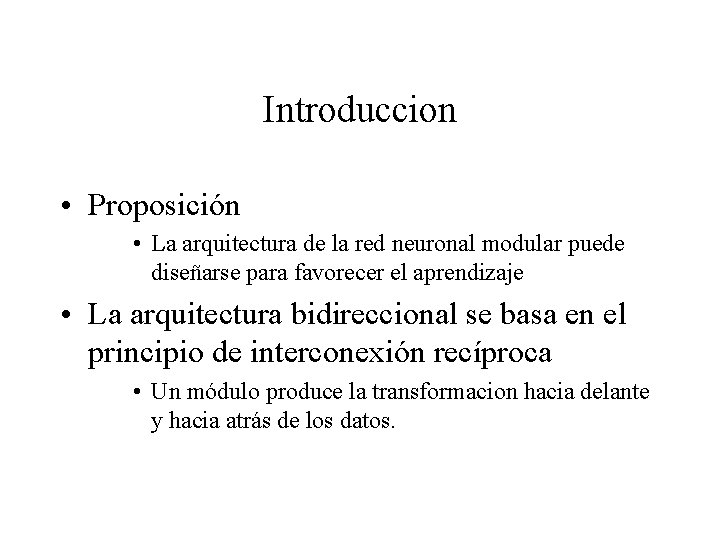 Introduccion

• Proposición
  • La arquitectura de la red neuronal modular puede diseñarse para favorecer el aprendizaje

• La arquitectura bidireccional se basa en el principio de interconexión recíproca
  • Un módulo produce la transformacion hacia delante y hacia atrás de los datos.